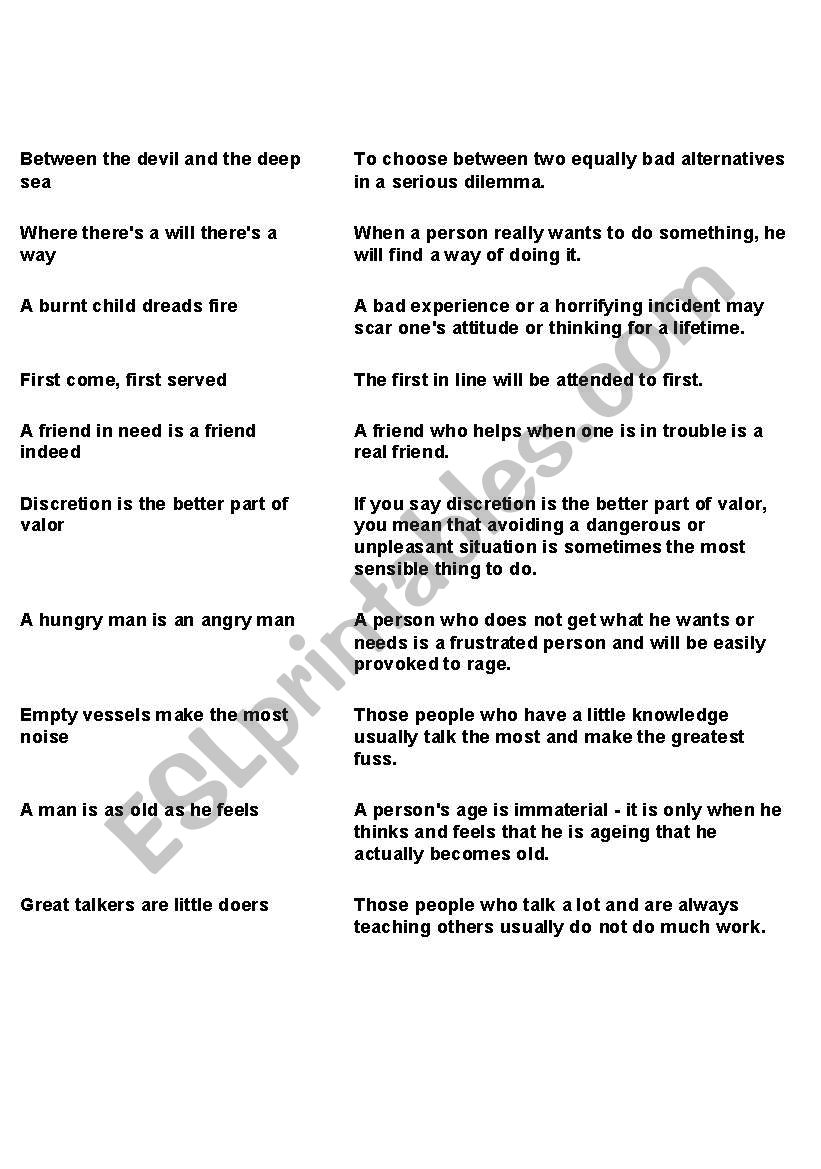 | | |
|---|---|
| Between the devil and the deep sea | To choose between two equally bad alternatives in a serious dilemma. |
| Where there's a will there's a way | When a person really wants to do something, he will find a way of doing it. |
| A burnt child dreads fire | A bad experience or a horrifying incident may scar one's attitude or thinking for a lifetime. |
| First come, first served | The first in line will be attended to first. |
| A friend in need is a friend indeed | A friend who helps when one is in trouble is a real friend. |
| Discretion is the better part of valor | If you say discretion is the better part of valor, you mean that avoiding a dangerous or unpleasant situation is sometimes the most sensible thing to do. |
| A hungry man is an angry man | A person who does not get what he wants or needs is a frustrated person and will be easily provoked to rage. |
| Empty vessels make the most noise | Those people who have a little knowledge usually talk the most and make the greatest fuss. |
| A man is as old as he feels | A person's age is immaterial - it is only when he thinks and feels that he is ageing that he actually becomes old. |
| Great talkers are little doers | Those people who talk a lot and are always teaching others usually do not do much work. |

ESLprintables.com